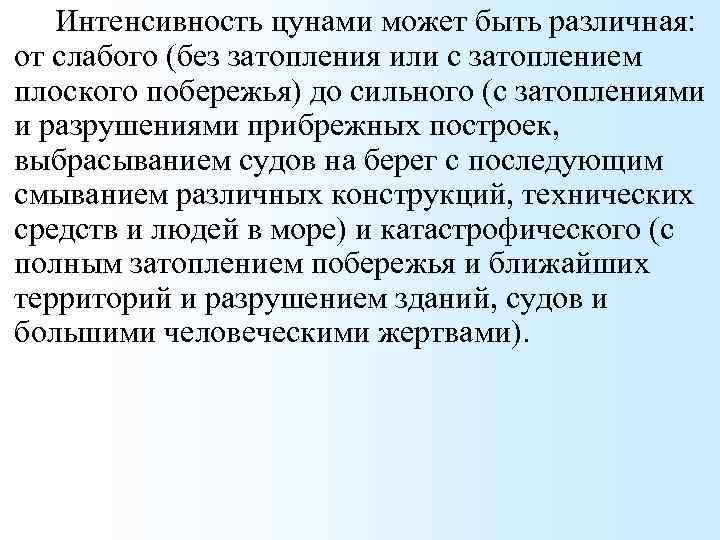 Интенсивность цунами может быть различная: от слабого (без затопления или с затоплением плоского побережья) до сильного (с затоплениями и разрушениями прибрежных построек, выбрасыванием судов на берег с последующим смыванием различных конструкций, технических средств и людей в море) и катастрофического (с полным затоплением побережья и ближайших территорий и разрушением зданий, судов и большими человеческими жертвами).